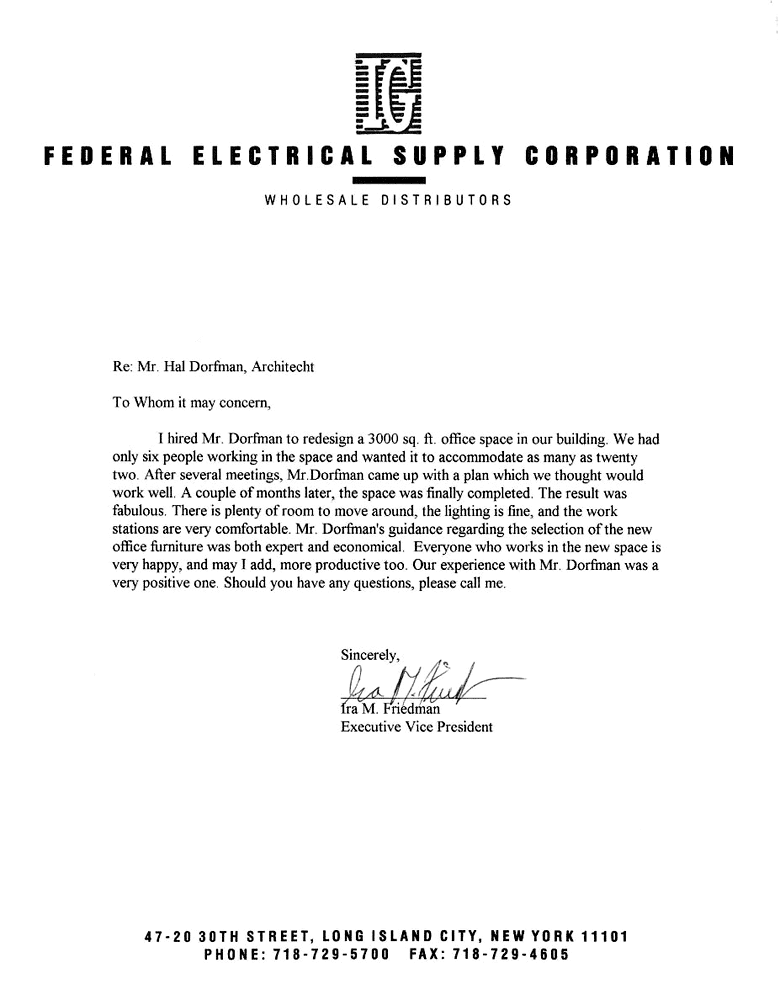 FEDERAL ELECTRICAL SUPPLY CORPORATION

WHOLESALE DISTRIBUTORS

Re: Mr. Hal Dorfman, Architecht

To Whom it may concern,

I hired Mr. Dorfman to redesign a 3000 sq. ft. office space in our building. We had only six people working in the space and wanted it to accommodate as many as twenty two. After several meetings, Mr.Dorfman came up with a plan which we thought would work well. A couple of months later, the space was finally completed. The result was fabulous. There is plenty of room to move around, the lighting is fine, and the work stations are very comfortable. Mr. Dorfman's guidance regarding the selection of the new office furniture was both expert and economical. Everyone who works in the new space is very happy, and may I add, more productive too. Our experience with Mr. Dorfman was a very positive one. Should you have any questions, please call me.

Sincerely,

Ira M. Friedman
Ira M. Friedman
Executive Vice President

47-20 30TH STREET, LONG ISLAND CITY, NEW YORK 11101
PHONE: 718-729-5700 FAX: 718-729-4605